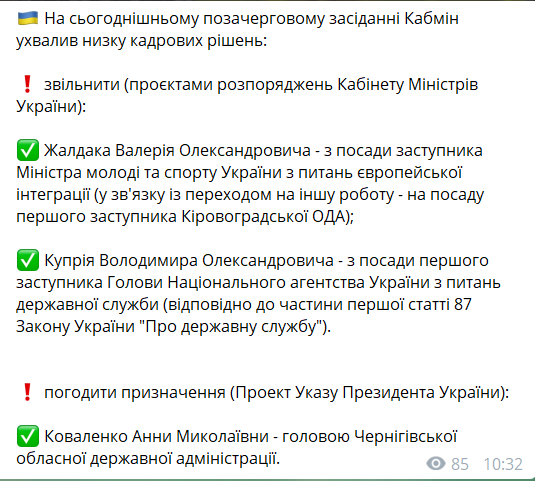 🇺🇦 На сьогоднішньому позачерговому засіданні Кабмін ухвалив низку кадрових рішень:

❗ звільнити (проєктами розпоряджень Кабінету Міністрів України):

✅ Жалдака Валерія Олександровича - з посади заступника Міністра молоді та спорту України з питань європейської інтеграції (у зв'язку із переходом на іншу роботу - на посаду першого заступника Кіровоградської ОДА);

✅ Купрія Володимира Олександровича - з посади першого заступника Голови Національного агентства України з питань державної служби (відповідно до частини першої статті 87 Закону України "Про державну службу").

❗ погодити призначення (Проект Указу Президента України):

✅ Коваленко Анни Миколаївни - головою Чернігівської обласної державної адміністрації.

85 10:32